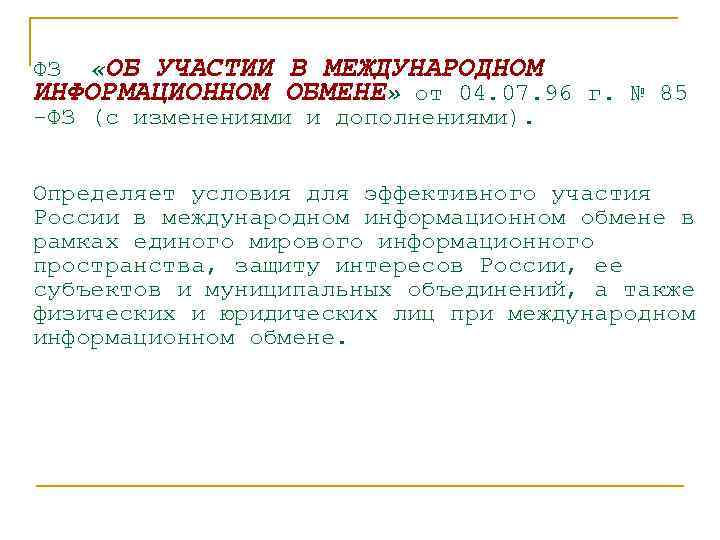 ФЗ «ОБ УЧАСТИИ В МЕЖДУНАРОДНОМ ИНФОРМАЦИОННОМ ОБМЕНЕ» от 04.07.96 г. № 85 -ФЗ (с изменениями и дополнениями).

Определяет условия для эффективного участия России в международном информационном обмене в рамках единого мирового информационного пространства, защиту интересов России, ее субъектов и муниципальных объединений, а также физических и юридических лиц при международном информационном обмене.